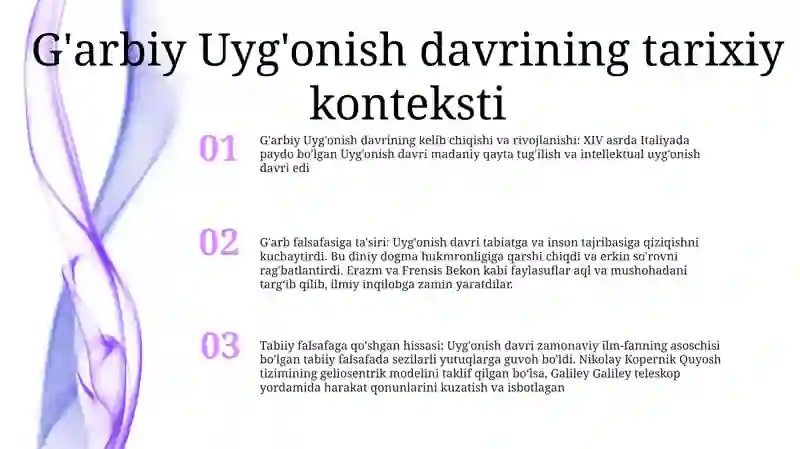 G'arbiy Uyg'onish davrining tarixiy konteksti

01

G'arbiy Uyg'onish davrining kelib chiqishi va rivojlanishi: XIV asrda Italiyada paydo bo'lgan Uyg'onish davri madaniy qayta tug'ilish va intellektual uyg'onish davri edi

02

G'arb falsafasiga ta'siri: Uyg'onish davri tabiatga va inson tajribasiga qiziqishni kuchaytirdi. Bu diniy dogma hukmronligiga qarshi chiqdi va erkin so'rovni rag'batlantirdi. Erazm va Frensis Bekon kabi faylasuflar aql va mushohadani targ'ib qilib, ilmiy inqilobga zamin yaratdilar.

03

Tabiiy falsafaga qo'shgan hissasi: Uyg'onish davri zamonaviy ilm-fanning asoschisi bo'lgan tabiiy falsafada sezilarli yutuqlarga guvoh bo'ldi. Nikolay Kopernik Quyosh tizimining geliosentrik modelini taklif qilgan bo'lsa, Galiley Galiley teleskop yordamida harakat qonunlarini kuzatish va isbotlagan